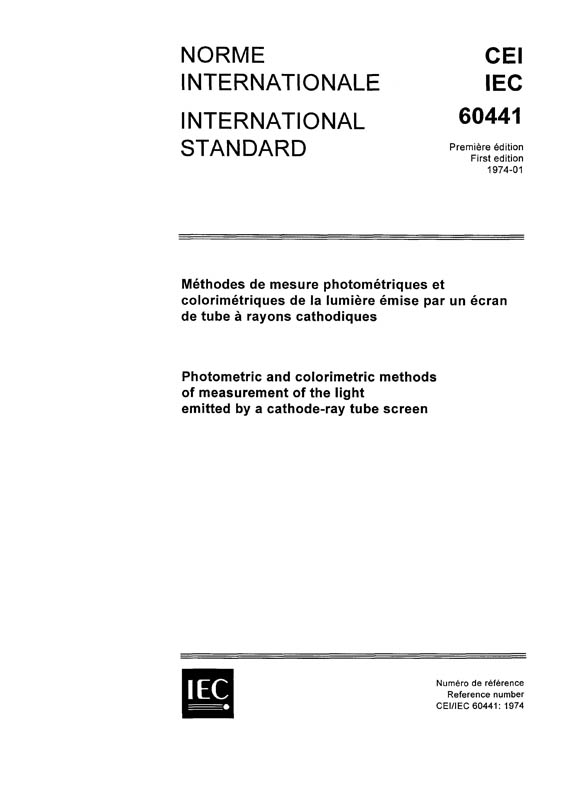 NORME INTERNATIONALE

INTERNATIONAL STANDARD

CEI
IEC
60441

Première édition
First edition
1974-01

Méthodes de mesure photométriques et colorimétriques de la lumière émise par un écran de tube à rayons cathodiques

Photometric and colorimetric methods of measurement of the light emitted by a cathode-ray tube screen

IEC

Numéro de référence
Reference number
CEI/IEC 60441: 1974